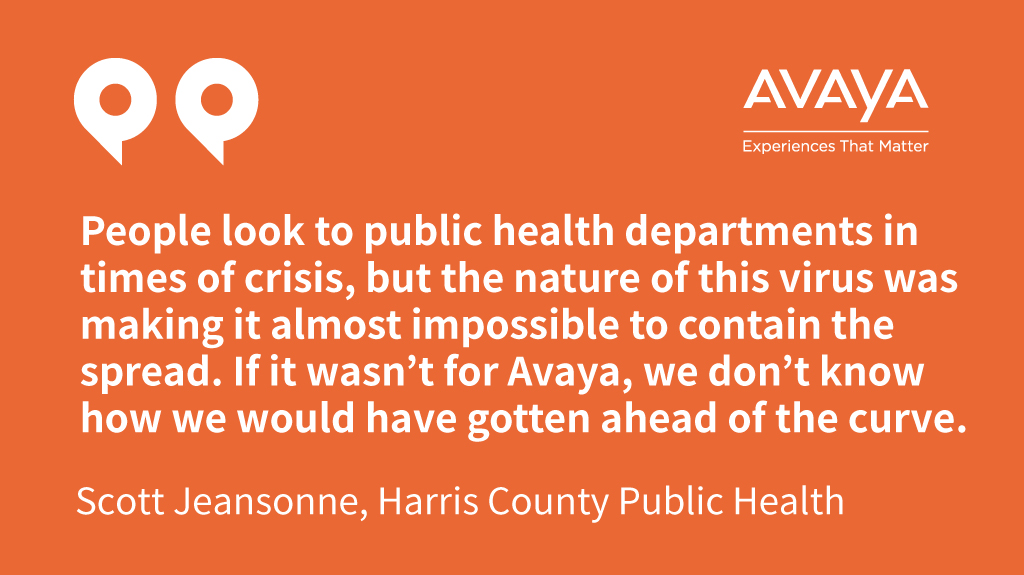 AVAYA
Experiences That Matter

People look to public health departments in times of crisis, but the nature of this virus was making it almost impossible to contain the spread. If it wasn't for Avaya, we don't know how we would have gotten ahead of the curve.

Scott Jeansonne, Harris County Public Health